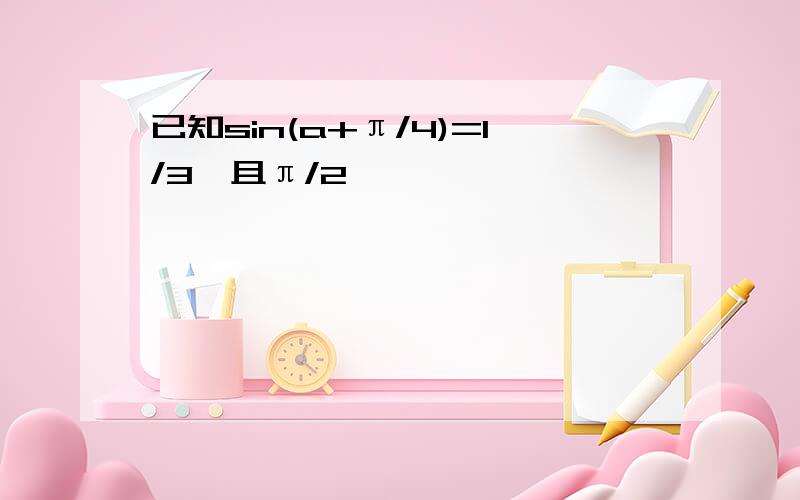 已知sin(a+π/4)=1/3，且π/2